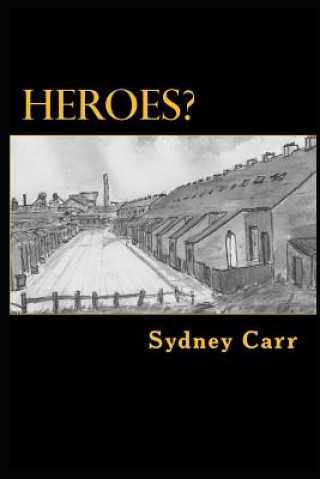 HEROES?

Sydney Carr